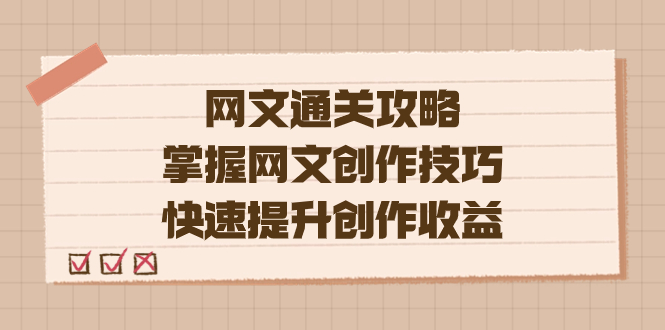 网文通关攻略
掌握网文创作技巧
快速提升创作收益